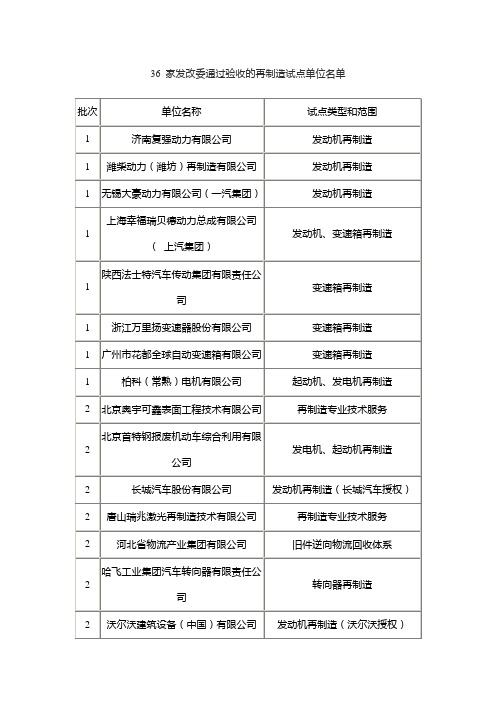 36 家发改委通过验收的再制造试点单位名单

| 批次 | 单位名称 | 试点类型和范围 |
|---|---|---|
| 1 | 济南复强动力有限公司 | 发动机再制造 |
| 1 | 潍柴动力（潍坊）再制造有限公司 | 发动机再制造 |
| 1 | 无锡大豪动力有限公司（一汽集团） | 发动机再制造 |
| 1 | 上海幸福瑞贝德动力总成有限公司（ 上汽集团） | 发动机、变速箱再制造 |
| 1 | 陕西法士特汽车传动集团有限责任公司 | 变速箱再制造 |
| 1 | 浙江万里扬变速器股份有限公司 | 变速箱再制造 |
| 1 | 广州市花都全球自动变速箱有限公司 | 变速箱再制造 |
| 1 | 柏科（常熟）电机有限公司 | 起动机、发电机再制造 |
| 2 | 北京奥宇可鑫表面工程技术有限公司 | 再制造专业技术服务 |
| 2 | 北京首特钢报废机动车综合利用有限公司 | 发电机、起动机再制造 |
| 2 | 长城汽车股份有限公司 | 发动机再制造（长城汽车授权） |
| 2 | 唐山瑞兆激光再制造技术有限公司 | 再制造专业技术服务 |
| 2 | 河北省物流产业集团有限公司 | 旧件逆向物流回收体系 |
| 2 | 哈飞工业集团汽车转向器有限责任公司 | 转向器再制造 |
| 2 | 沃尔沃建筑设备（中国）有限公司 | 发动机再制造（沃尔沃授权） |